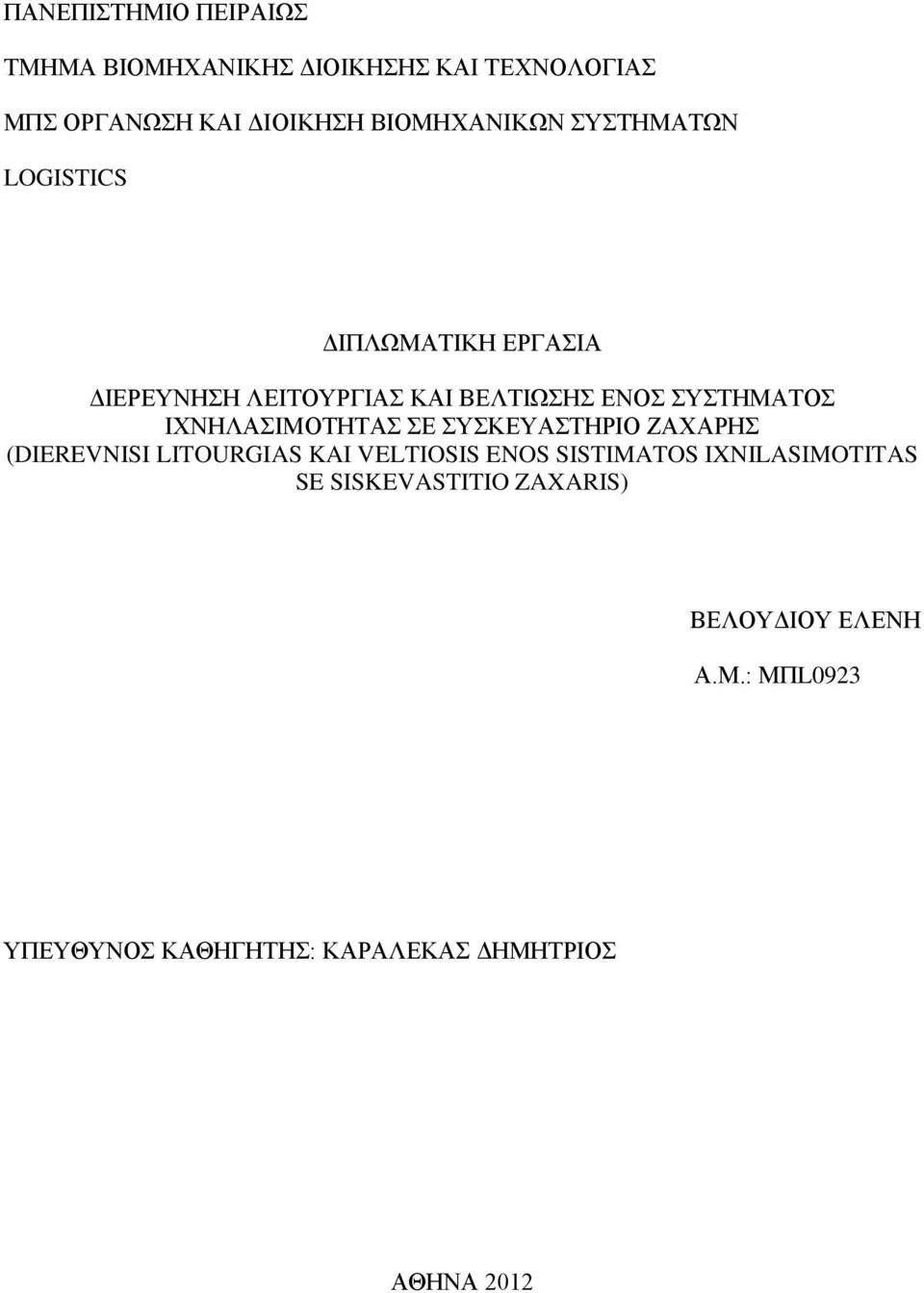 ΠΑΝΕΠΙΣΤΗΜΙΟ ΠΕΙΡΑΙΩΣ

ΤΜΗΜΑ ΒΙΟΜΗΧΑΝΙΚΗΣ ΔΙΟΙΚΗΣΗΣ ΚΑΙ ΤΕΧΝΟΛΟΓΙΑΣ

ΜΠΣ ΟΡΓΑΝΩΣΗ ΚΑΙ ΔΙΟΙΚΗΣΗ ΒΙΟΜΗΧΑΝΙΚΩΝ ΣΥΣΤΗΜΑΤΩΝ

LOGISTICS

ΔΙΠΛΩΜΑΤΙΚΗ ΕΡΓΑΣΙΑ

ΔΙΕΡΕΥΝΗΣΗ ΛΕΙΤΟΥΡΓΙΑΣ ΚΑΙ ΒΕΛΤΙΩΣΗΣ ΕΝΟΣ ΣΥΣΤΗΜΑΤΟΣ ΙΧΝΗΛΑΣΙΜΟΤΗΤΑΣ ΣΕ ΣΥΣΚΕΥΑΣΤΗΡΙΟ ΖΑΧΑΡΗΣ (DIEREVNISI LITOURGIAS KAI VELTIOSIS ENOS SISTIMATOS IXNILASIMOTITAS SE SISKEVASTITIO ZAXARIS)

ΒΕΛΟΥΔΙΟΥ ΕΛΕΝΗ

Α.Μ.: ΜΠL0923

ΥΠΕΥΘΥΝΟΣ ΚΑΘΗΓΗΤΗΣ: ΚΑΡΑΛΕΚΑΣ ΔΗΜΗΤΡΙΟΣ

ΑΘΗΝΑ 2012